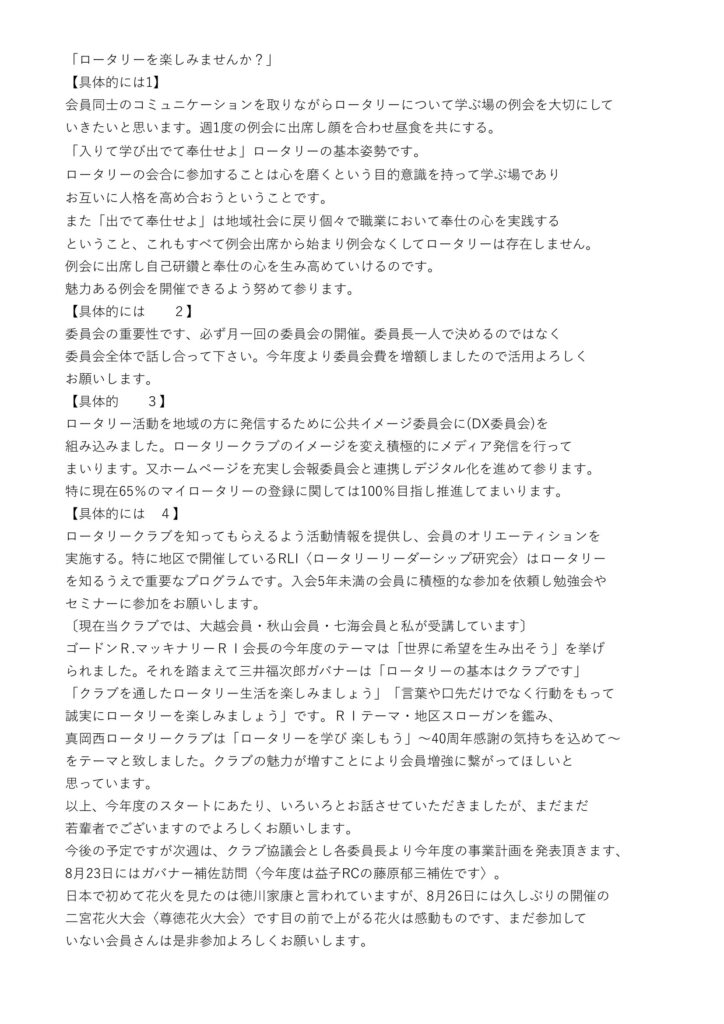 「ロータリーを楽しみませんか？」
【具体的には1】
会員同士のコミュニケーションを取りながらロータリーについて学ぶ場の例会を大切にしていきたいと思います。週1度の例会に出席し顔を合わせ昼食を共にする。
「入りて学び出でて奉仕せよ」ロータリーの基本姿勢です。
ロータリーの会合に参加することは心を磨くという目的意識を持って学ぶ場でありお互いに人格を高め合おうということです。
また「出でて奉仕せよ」は地域社会に戻り個々で職業において奉仕の心を実践するということ、これもすべて例会出席から始まり例会なくしてロータリーは存在しません。
例会に出席し自己研鑽と奉仕の心を生み高めていけるのです。
魅力ある例会を開催できるよう努めて参ります。
【具体的には　　2】
委員会の重要性です、必ず月一回の委員会の開催。委員長一人で決めるのではなく委員会全体で話し合って下さい。今年度より委員会費を増額しましたので活用よろしくお願いします。
【具体的　　3】
ロータリー活動を地域の方に発信するために公共イメージ委員会に(DX委員会)を組み込みました。ロータリークラブのイメージを変え積極的にメディア発信を行ってまいります。又ホームページを充実し会報委員会と連携しデジタル化を進めて参ります。
特に現在65%のマイロータリーの登録に関しては100%目指し推進してまいります。
【具体的には　4】
ロータリークラブを知ってもらえるよう活動情報を提供し、会員のオリエーティションを実施する。特に地区で開催しているRLI〈ロータリーリーダーシップ研究会〉はロータリーを知るうえで重要なプログラムです。入会5年未満の会員に積極的な参加を依頼し勉強会やセミナーに参加をお願いします。
〔現在当クラブでは、大越会員・秋山会員・七海会員と私が受講しています〕
ゴードンR.マッキナリーＲＩ会長の今年度のテーマは「世界に希望を生み出そう」を挙げられました。それを踏まえて三井福次郎ガバナーは「ロータリーの基本はクラブです」「クラブを通したロータリー生活を楽しみましょう」「言葉や口先だけでなく行動をもって誠実にロータリーを楽しみましょう」です。ＲＩテーマ・地区スローガンを鑑み、真岡西ロータリークラブは「ロータリーを学び 楽しもう」～40周年感謝の気持ちを込めて～をテーマと致しました。クラブの魅力が増すことにより会員増強に繋がってほしいと思っています。
以上、今年度のスタートにあたり、いろいろとお話させていただきましたが、まだまだ若輩者でございますのでよろしくお願いします。
今後の予定ですが次週は、クラブ協議会とし各委員長より今年度の事業計画を発表頂きます、8月23日にはガバナー補佐訪問〈今年度は益子RCの藤原郁三補佐です〉。
日本で初めて花火を見たのは徳川家康と言われていますが、8月26日には久しぶりの開催の二宮花火大会〈尊徳花火大会〉です目の前で上がる花火は感動ものです、まだ参加していない会員さんは是非参加よろしくお願いします。